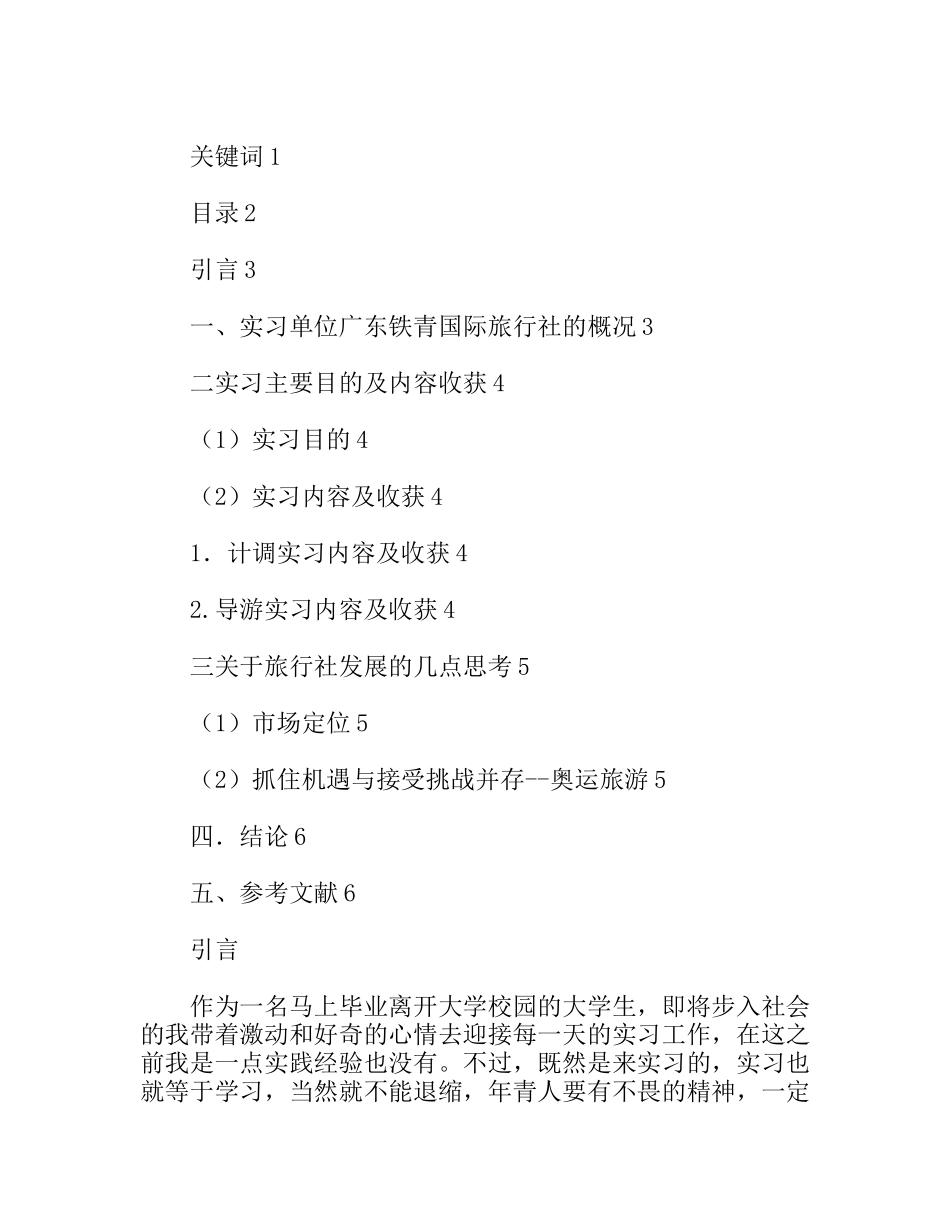 关键词 1

目录 2

引言 3

一、实习单位广东铁青国际旅行社的概况 3

二实习主要目的及内容收获 4

（1）实习目的 4

（2）实习内容及收获 4

1．计调实习内容及收获 4

2.导游实习内容及收获 4

三关于旅行社发展的几点思考 5

（1）市场定位 5

（2）抓住机遇与接受挑战并存--奥运旅游 5

四．结论 6

五、参考文献 6

引言

作为一名马上毕业离开大学校园的大学生，即将步入社会的我带着激动和好奇的心情去迎接每一天的实习工作，在这之前我是一点实践经验也没有。不过，既然是来实习的，实习也就等于学习，当然就不能退缩，年青人要有不畏的精神，一定